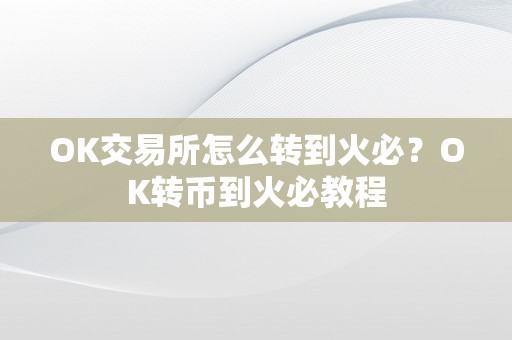 OK交易所怎么转到火必？OK转币到火必教程